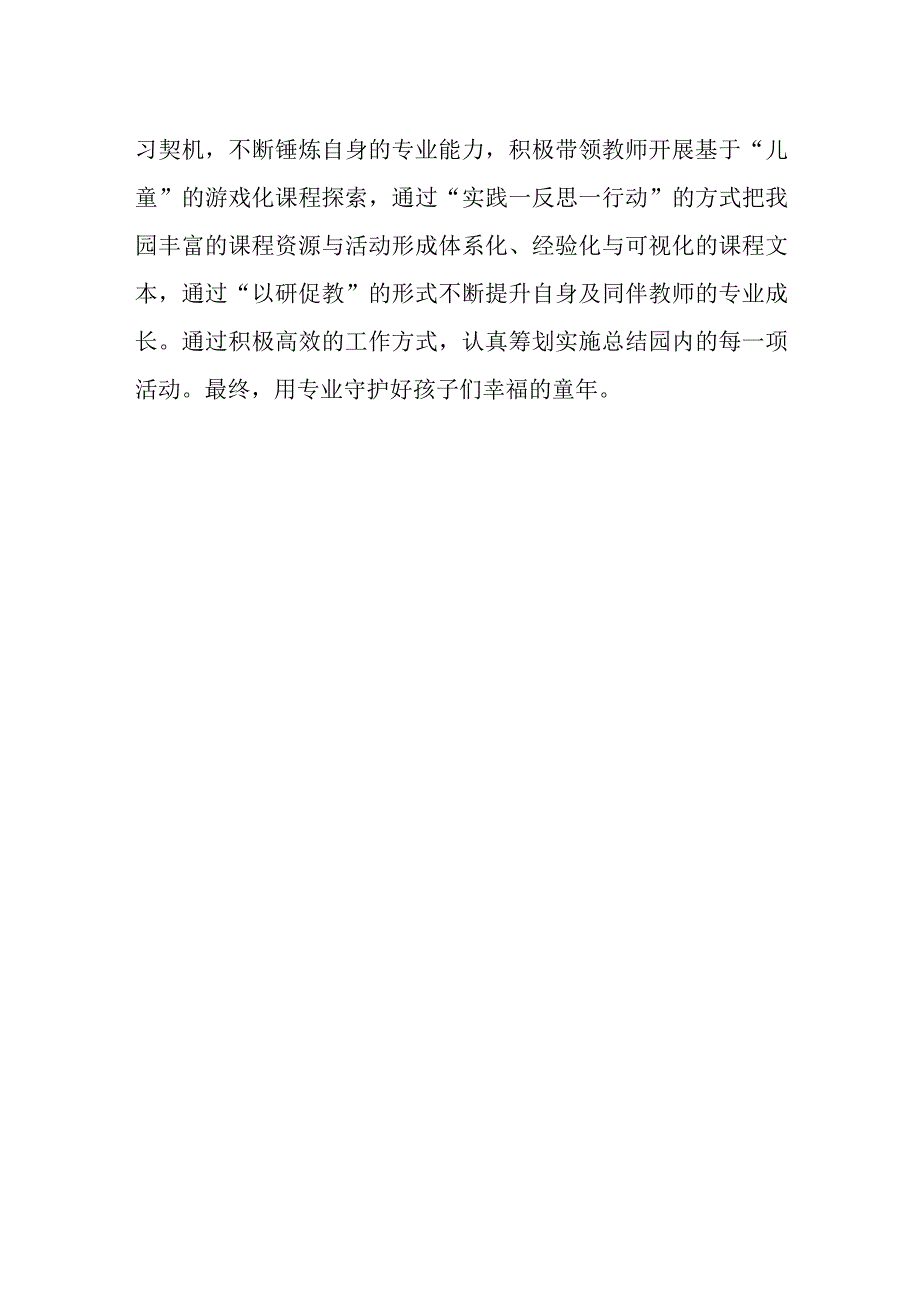 习契机，不断锤炼自身的专业能力，积极带领教师开展基于“儿童”的游戏化课程探索，通过“实践一反思一行动”的方式把我园丰富的课程资源与活动形成体系化、经验化与可视化的课程文本，通过“以研促教”的形式不断提升自身及同伴教师的专业成长。通过积极高效的工作方式，认真筹划实施总结园内的每一项活动。最终，用专业守护好孩子们幸福的童年。